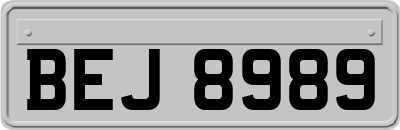 BEJ 8989